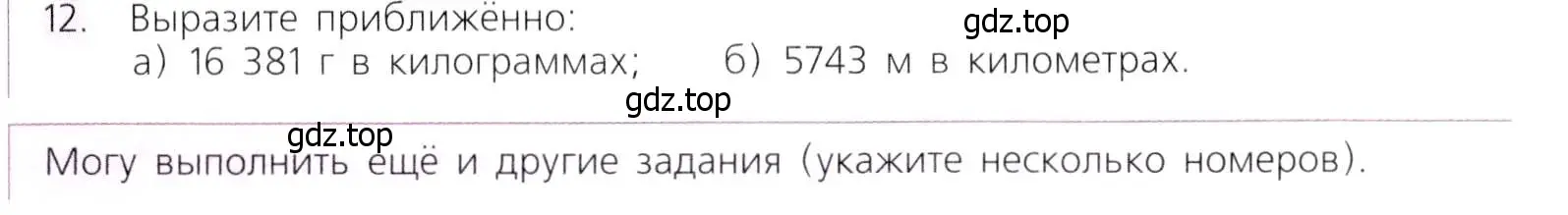 12. Выразите приближённо:
а) 16 381 г в килограммах; б) 5743 м в километрах.

gdz.top

gdz.top

gdz.top

Могу выполнить ещё и другие задания (укажите несколько номеров).